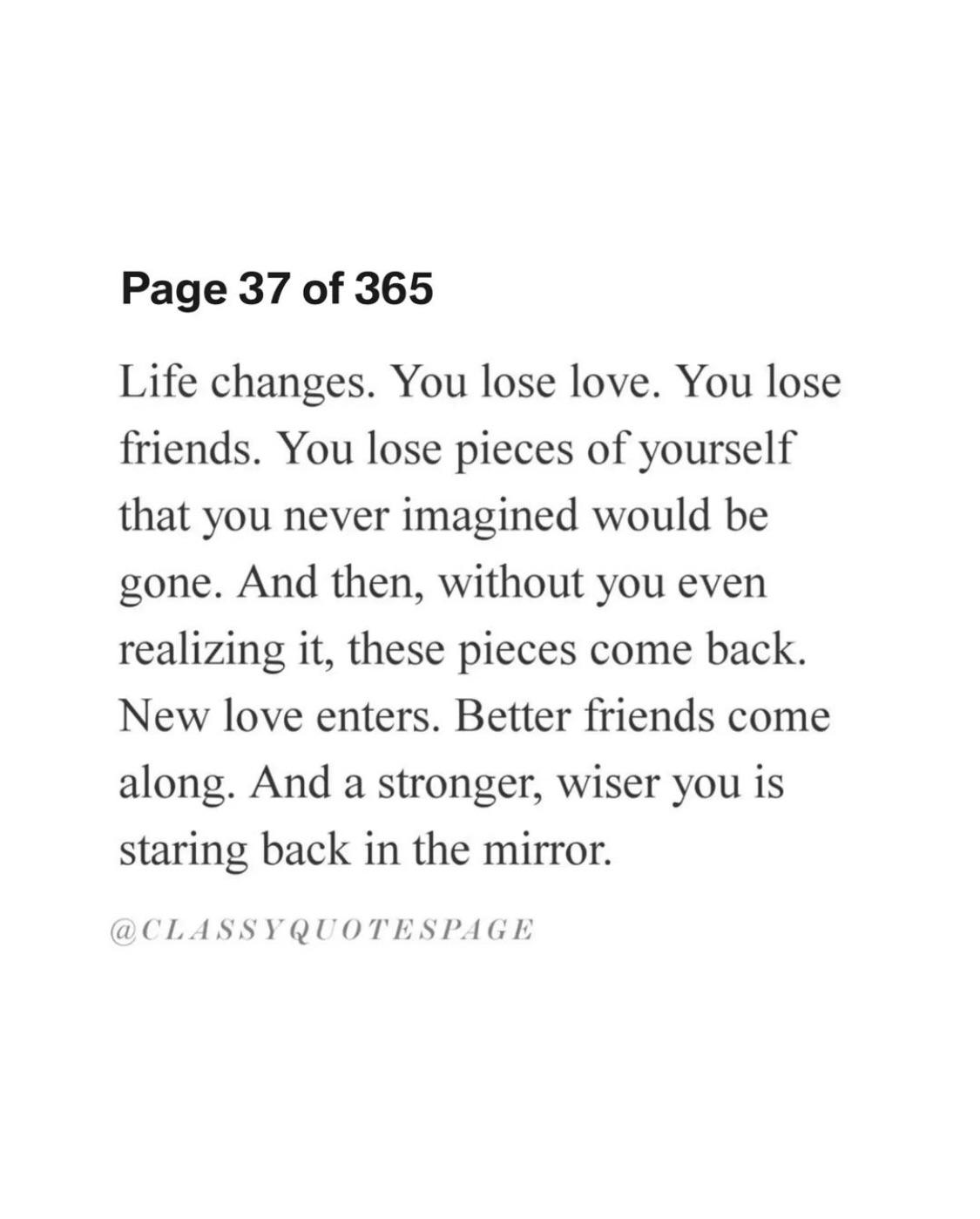 Page 37 of 365

Life changes. You lose love. You lose friends. You lose pieces of yourself that you never imagined would be gone. And then, without you even realizing it, these pieces come back. New love enters. Better friends come along. And a stronger, wiser you is staring back in the mirror.

@CLASSYQUOTESPAGE